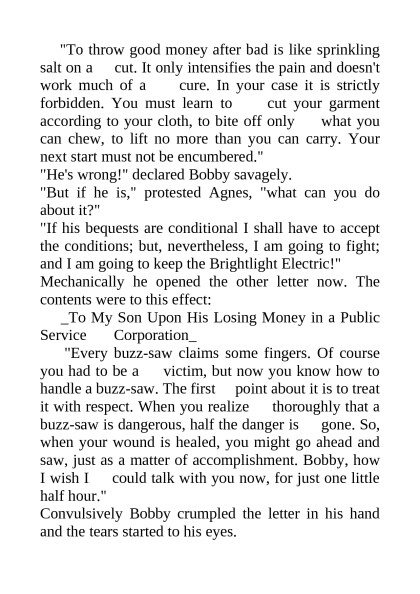 "To throw good money after bad is like sprinkling salt on a cut. It only intensifies the pain and doesn't work much of a cure. In your case it is strictly forbidden. You must learn to cut your garment according to your cloth, to bite off only what you can chew, to lift no more than you can carry. Your next start must not be encumbered."
"He's wrong!" declared Bobby savagely.
"But if he is," protested Agnes, "what can you do about it?"
"If his bequests are conditional I shall have to accept the conditions; but, nevertheless, I am going to fight; and I am going to keep the Brightlight Electric!"
Mechanically he opened the other letter now. The contents were to this effect:
_To My Son Upon His Losing Money in a Public Service Corporation_
"Every buzz-saw claims some fingers. Of course you had to be a victim, but now you know how to handle a buzz-saw. The first point about it is to treat it with respect. When you realize thoroughly that a buzz-saw is dangerous, half the danger is gone. So, when your wound is healed, you might go ahead and saw, just as a matter of accomplishment. Bobby, how I wish I could talk with you now, for just one little half hour."
Convulsively Bobby crumpled the letter in his hand and the tears started to his eyes.